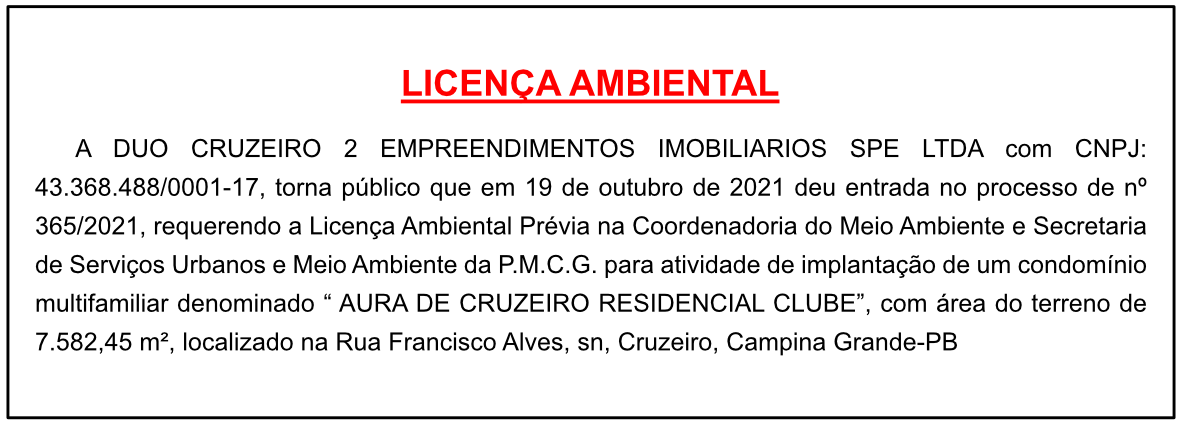 LICENÇA AMBIENTAL

A DUO CRUZEIRO 2 EMPREENDIMENTOS IMOBILIARIOS SPE LTDA com CNPJ: 43.368.488/0001-17, torna público que em 19 de outubro de 2021 deu entrada no processo de nº 365/2021, requerendo a Licença Ambiental Prévia na Coordenadoria do Meio Ambiente e Secretaria de Serviços Urbanos e Meio Ambiente da P.M.C.G. para atividade de implantação de um condomínio multifamiliar denominado “ AURA DE CRUZEIRO RESIDENCIAL CLUBE”, com área do terreno de 7.582,45 m², localizado na Rua Francisco Alves, sn, Cruzeiro, Campina Grande-PB